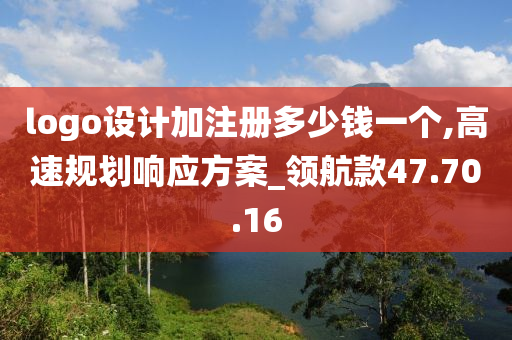 logo设计加注册多少钱一个,高速规划响应方案_领航款47.70.16